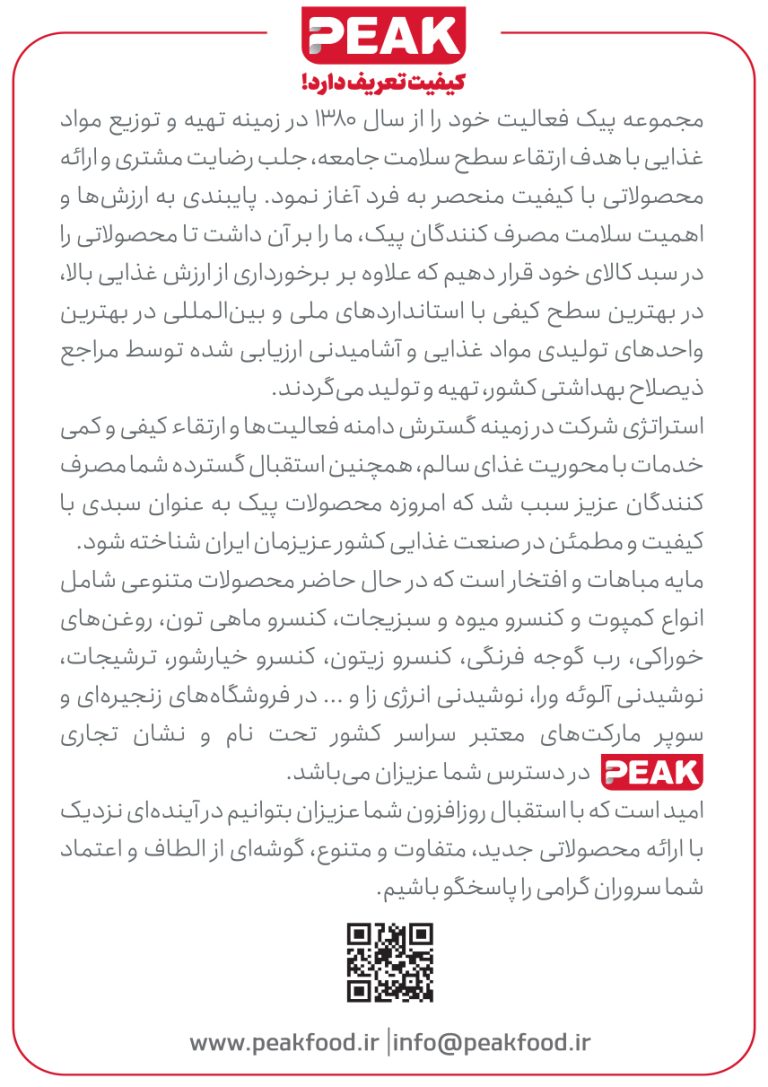 PEAK
کیفیت تعریف دارد!

مجموعه پیک فعالیت خود را از سال ۱۳۸۰ در زمینه تهیه و توزیع مواد غذایی با هدف ارتقاء سطح سلامت جامعه، جلب رضایت مشتری و ارائه محصولاتی با کیفیت منحصر به فرد آغاز نمود. پایبندی به ارزش‌ها و اهمیت سلامت مصرف کنندگان پیک، ما را بر آن داشت تا محصولاتی را در سبد کالای خود قرار دهیم که علاوه بر برخورداری از ارزش غذایی بالا، در بهترین سطح کیفی با استانداردهای ملی و بین‌المللی در بهترین واحدهای تولیدی مواد غذایی و آشامیدنی ارزیابی شده توسط مراجع ذیصلاح بهداشتی کشور، تهیه و تولید می‌گردند.
استراتژی شرکت در زمینه گسترش دامنه فعالیت‌ها و ارتقاء کیفی و کمی خدمات با محوریت غذای سالم، همچنین استقبال گسترده شما مصرف کنندگان عزیز سبب شد که امروزه محصولات پیک به عنوان سبدی با کیفیت و مطمئن در صنعت غذایی کشور عزیزمان ایران شناخته شود.
مایه مباهات و افتخار است که در حال حاضر محصولات متنوعی شامل انواع کمپوت و کنسرو میوه و سبزیجات، کنسرو ماهی تون، روغن‌های خوراکی، رب گوجه فرنگی، کنسرو زیتون، کنسرو خیارشور، ترشیجات، نوشیدنی آلوئه ورا، نوشیدنی انرژی زا و ... در فروشگاه‌های زنجیره‌ای و سوپر مارکت‌های معتبر سراسر کشور تحت نام و نشان تجاری PEAK در دسترس شما عزیزان می‌باشد.
امید است که با استقبال روزافزون شما عزیزان بتوانیم در آینده‌ای نزدیک با ارائه محصولاتی جدید، متفاوت و متنوع، گوشه‌ای از الطاف و اعتماد شما سروران گرامی را پاسخگو باشیم.

www.peakfood.ir | info@peakfood.ir